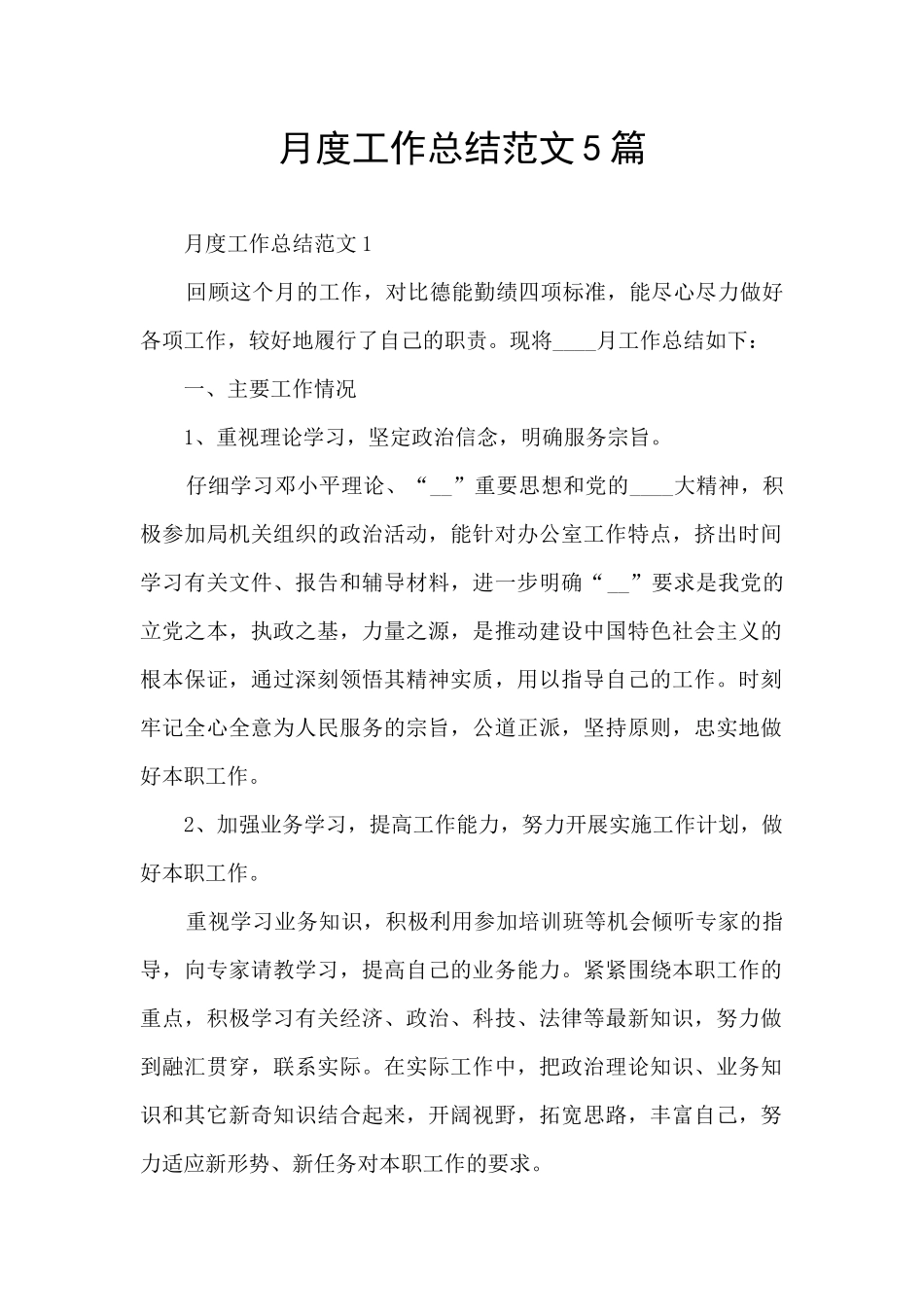 月度工作总结范文5篇

月度工作总结范文1

回顾这个月的工作，对比德能勤绩四项标准，能尽心尽力做好各项工作，较好地履行了自己的职责。现将____月工作总结如下：

一、主要工作情况

1、重视理论学习，坚定政治信念，明确服务宗旨。

仔细学习邓小平理论、“__”重要思想和党的____大精神，积极参加局机关组织的政治活动，能针对办公室工作特点，挤出时间学习有关文件、报告和辅导材料，进一步明确“__”要求是我党的立党之本，执政之基，力量之源，是推动建设中国特色社会主义的根本保证，通过深刻领悟其精神实质，用以指导自己的工作。时刻牢记全心全意为人民服务的宗旨，公道正派，坚持原则，忠实地做好本职工作。

2、加强业务学习，提高工作能力，努力开展实施工作计划，做好本职工作。

重视学习业务知识，积极利用参加培训班等机会倾听专家的指导，向专家请教学习，提高自己的业务能力。紧紧围绕本职工作的重点，积极学习有关经济、政治、科技、法律等最新知识，努力做到融汇贯穿，联系实际。在实际工作中，把政治理论知识、业务知识和其它新奇知识结合起来，开阔视野，拓宽思路，丰富自己，努力适应新形势、新任务对本职工作的要求。